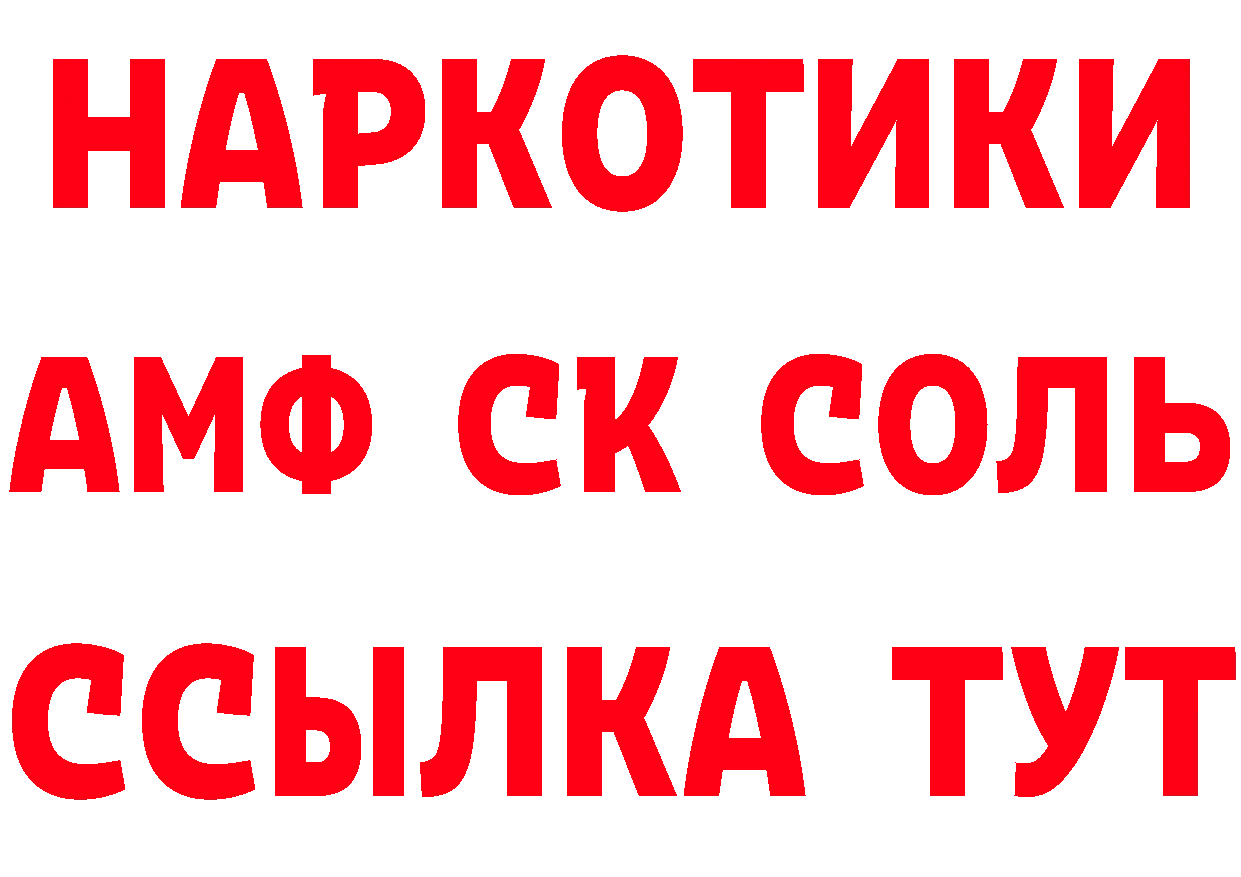 НАРКОТИКИ

АМФ СК СОЛЬ

ССЫЛКА ТУТ